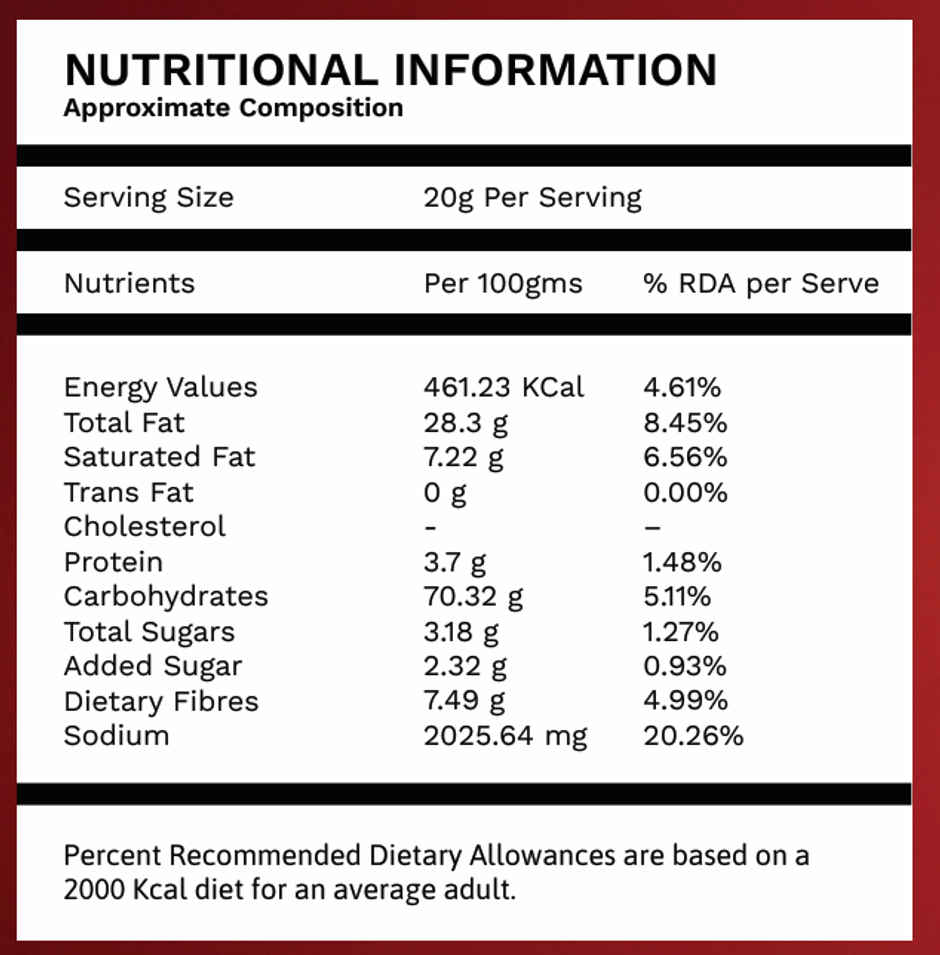 NUTRITIONAL INFORMATION
Approximate Composition

Serving Size 20g Per Serving

| Nutrients | Per 100gms | % RDA per Serve |
|---|---|---|
| Energy Values | 461.23 KCal | 4.61% |
| Total Fat | 28.3 g | 8.45% |
| Saturated Fat | 7.22 g | 6.56% |
| Trans Fat | 0 g | 0.00% |
| Cholesterol | - | – |
| Protein | 3.7 g | 1.48% |
| Carbohydrates | 70.32 g | 5.11% |
| Total Sugars | 3.18 g | 1.27% |
| Added Sugar | 2.32 g | 0.93% |
| Dietary Fibres | 7.49 g | 4.99% |
| Sodium | 2025.64 mg | 20.26% |

Percent Recommended Dietary Allowances are based on a 2000 Kcal diet for an average adult.